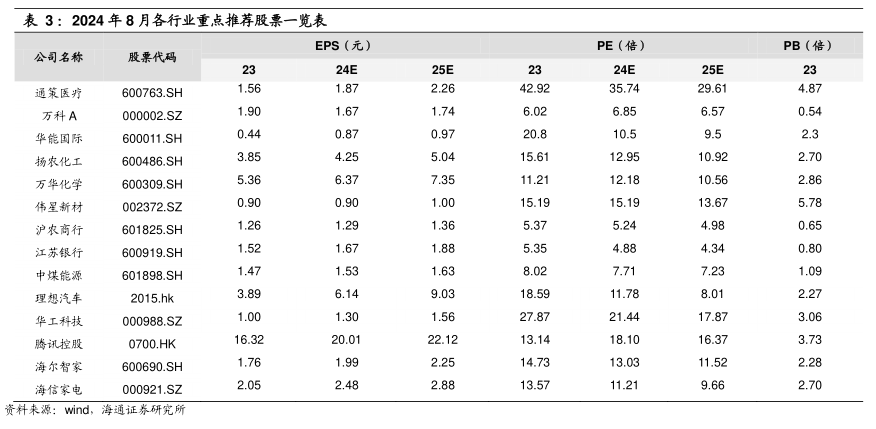 表 3：2024 年 8 月各行业重点推荐股票一览表

| 公司名称 | 股票代码 | EPS（元） 23 | EPS（元） 24E | EPS（元） 25E | PE（倍） 23 | PE（倍） 24E | PE（倍） 25E | PB（倍） 23 |
|---|---|---|---|---|---|---|---|---|
| 通策医疗 | 600763.SH | 1.56 | 1.87 | 2.26 | 42.92 | 35.74 | 29.61 | 4.87 |
| 万科 A | 000002.SZ | 1.90 | 1.67 | 1.74 | 6.02 | 6.85 | 6.57 | 0.54 |
| 华能国际 | 600011.SH | 0.44 | 0.87 | 0.97 | 20.8 | 10.5 | 9.5 | 2.3 |
| 扬农化工 | 600486.SH | 3.85 | 4.25 | 5.04 | 15.61 | 12.95 | 10.92 | 2.70 |
| 万华化学 | 600309.SH | 5.36 | 6.37 | 7.35 | 11.21 | 12.18 | 10.56 | 2.86 |
| 伟星新材 | 002372.SZ | 0.90 | 0.90 | 1.00 | 15.19 | 15.19 | 13.67 | 5.78 |
| 沪农商行 | 601825.SH | 1.26 | 1.29 | 1.36 | 5.37 | 5.24 | 4.98 | 0.65 |
| 江苏银行 | 600919.SH | 1.52 | 1.67 | 1.88 | 5.35 | 4.88 | 4.34 | 0.80 |
| 中煤能源 | 601898.SH | 1.47 | 1.53 | 1.63 | 8.02 | 7.71 | 7.23 | 1.09 |
| 理想汽车 | 2015.hk | 3.89 | 6.14 | 9.03 | 18.59 | 11.78 | 8.01 | 2.27 |
| 华工科技 | 000988.SZ | 1.00 | 1.30 | 1.56 | 27.87 | 21.44 | 17.87 | 3.06 |
| 腾讯控股 | 0700.HK | 16.32 | 20.01 | 22.12 | 13.14 | 18.10 | 16.37 | 3.73 |
| 海尔智家 | 600690.SH | 1.76 | 1.99 | 2.25 | 14.73 | 13.03 | 11.52 | 2.28 |
| 海信家电 | 000921.SZ | 2.05 | 2.48 | 2.88 | 13.57 | 11.21 | 9.66 | 2.70 |

资料来源：wind、海通证券研究所